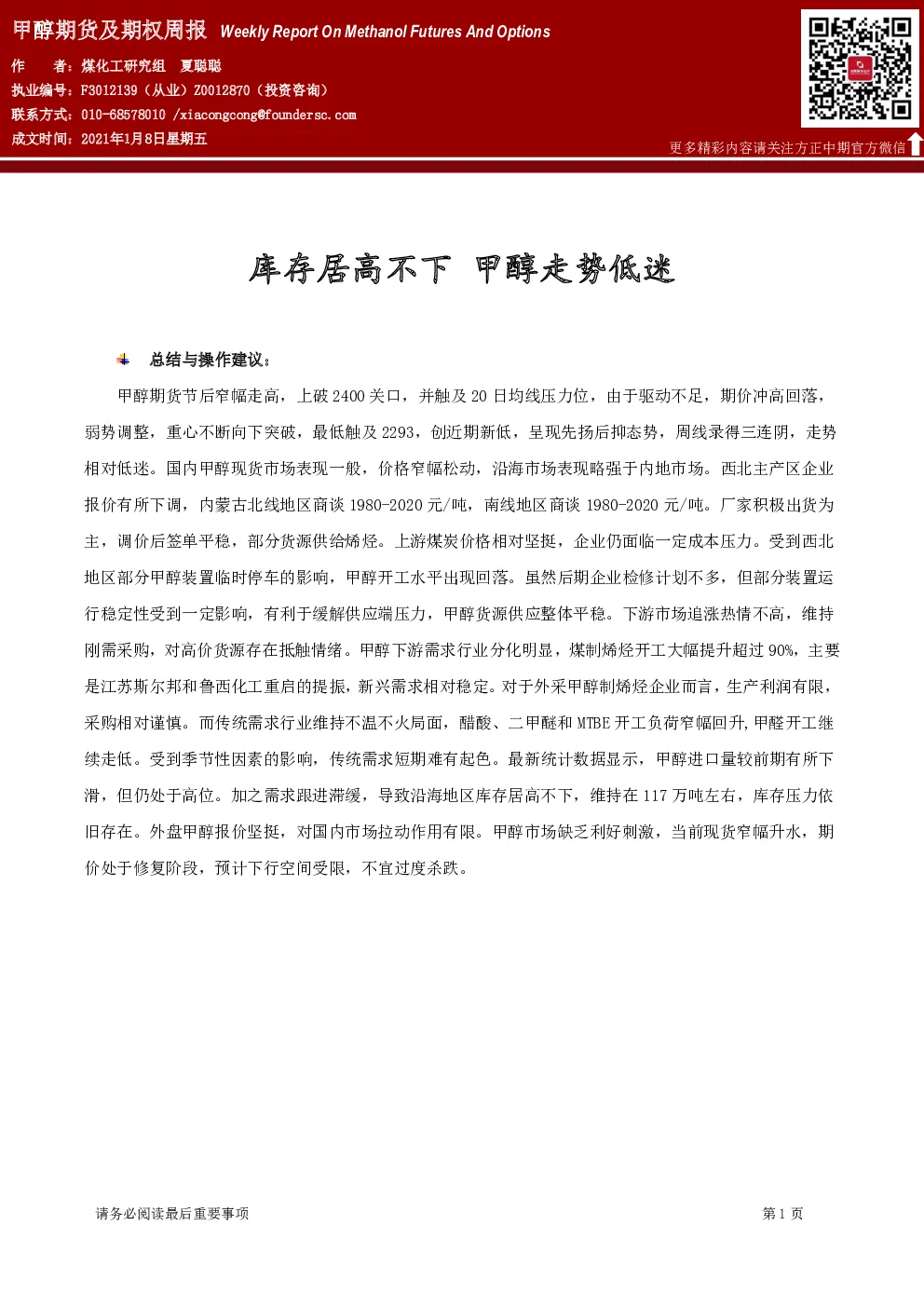 甲醇期货及期权周报 Weekly Report On Methanol Futures And Options

作　　者：煤化工研究组　夏聪聪
执业编号：F3012139（从业）Z0012870（投资咨询）
联系方式：010-68578010 /xiacongcong@foundersc.com
成文时间：2021年1月8日星期五

更多精彩内容请关注方正中期官方微信

库存居高不下 甲醇走势低迷

总结与操作建议：

甲醇期货节后窄幅走高，上破2400关口，并触及20日均线压力位，由于驱动不足，期价冲高回落，弱势调整，重心不断向下突破，最低触及2293，创近期新低，呈现先扬后抑态势，周线录得三连阴，走势相对低迷。国内甲醇现货市场表现一般，价格窄幅松动，沿海市场表现略强于内地市场。西北主产区企业报价有所下调，内蒙古北线地区商谈1980-2020元/吨，南线地区商谈1980-2020元/吨。厂家积极出货为主，调价后签单平稳，部分货源供给烯烃。上游煤炭价格相对坚挺，企业仍面临一定成本压力。受到西北地区部分甲醇装置临时停车的影响，甲醇开工水平出现回落。虽然后期企业检修计划不多，但部分装置运行稳定性受到一定影响，有利于缓解供应端压力，甲醇货源供应整体平稳。下游市场追涨热情不高，维持刚需采购，对高价货源存在抵触情绪。甲醇下游需求行业分化明显，煤制烯烃开工大幅提升超过90%，主要是江苏斯尔邦和鲁西化工重启的提振，新兴需求相对稳定。对于外采甲醇制烯烃企业而言，生产利润有限，采购相对谨慎。而传统需求行业维持不温不火局面，醋酸、二甲醚和MTBE开工负荷窄幅回升,甲醛开工继续走低。受到季节性因素的影响，传统需求短期难有起色。最新统计数据显示，甲醇进口量较前期有所下滑，但仍处于高位。加之需求跟进滞缓，导致沿海地区库存居高不下，维持在117万吨左右，库存压力依旧存在。外盘甲醇报价坚挺，对国内市场拉动作用有限。甲醇市场缺乏利好刺激，当前现货窄幅升水，期价处于修复阶段，预计下行空间受限，不宜过度杀跌。

请务必阅读最后重要事项　　第1页